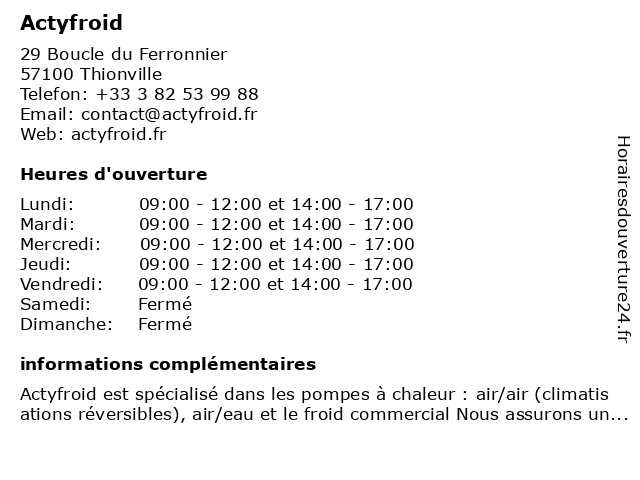 Actyfroid

29 Boucle du Ferronnier
57100 Thionville
Telefon: +33 3 82 53 99 88
Email: contact@actyfroid.fr
Web: actyfroid.fr

Heures d'ouverture

| | |
|---|---|
| Lundi: | 09:00 - 12:00 et 14:00 - 17:00 |
| Mardi: | 09:00 - 12:00 et 14:00 - 17:00 |
| Mercredi: | 09:00 - 12:00 et 14:00 - 17:00 |
| Jeudi: | 09:00 - 12:00 et 14:00 - 17:00 |
| Vendredi: | 09:00 - 12:00 et 14:00 - 17:00 |
| Samedi: | Fermé |
| Dimanche: | Fermé |

informations complémentaires

Actyfroid est spécialisé dans les pompes à chaleur : air/air (climatis ations réversibles), air/eau et le froid commercial Nous assurons un...

Horairesdouverture24.fr